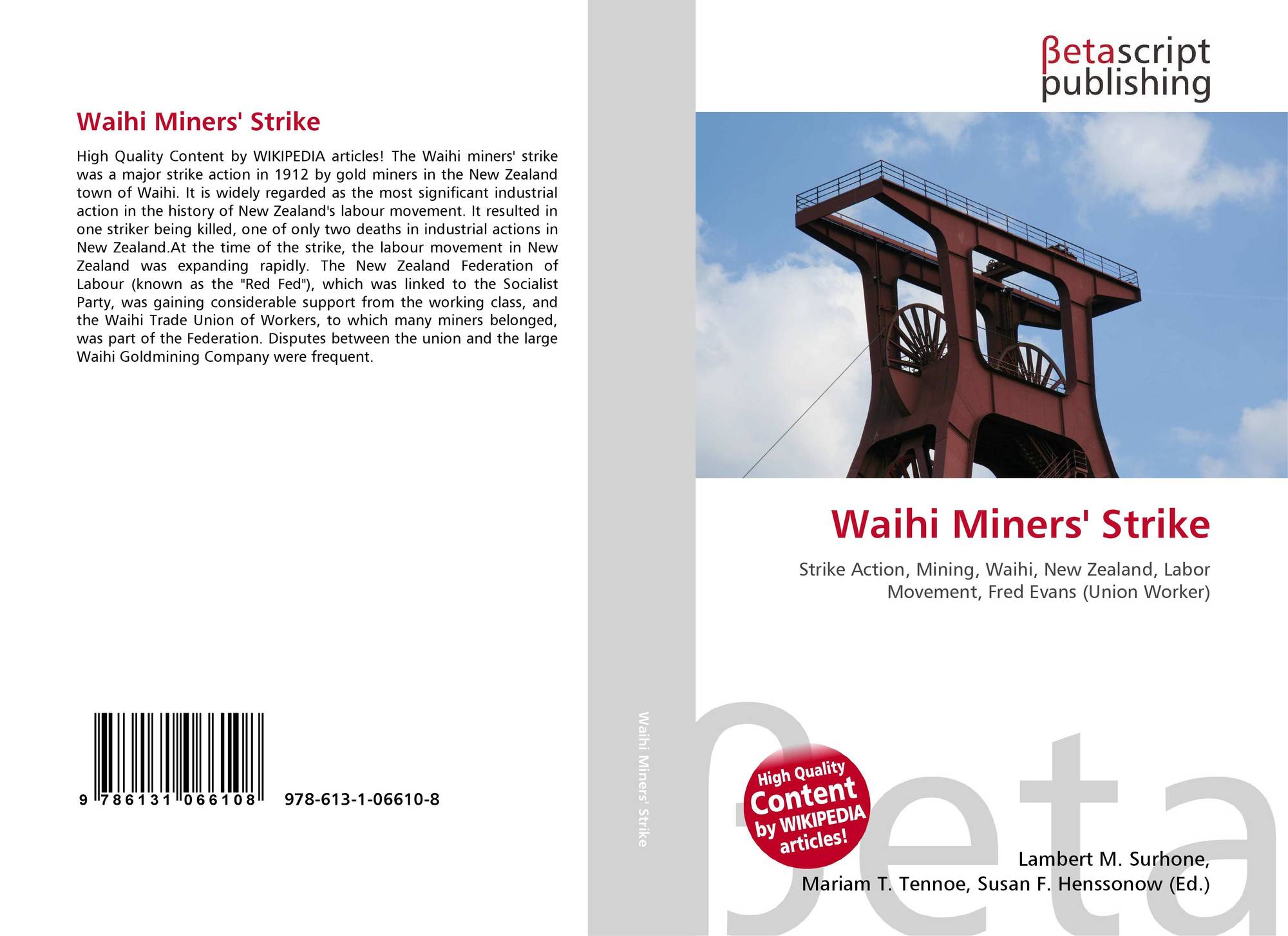 Waihi Miners' Strike

High Quality Content by WIKIPEDIA articles! The Waihi miners' strike was a major strike action in 1912 by gold miners in the New Zealand town of Waihi. It is widely regarded as the most significant industrial action in the history of New Zealand's labour movement. It resulted in one striker being killed, one of only two deaths in industrial actions in New Zealand.At the time of the strike, the labour movement in New Zealand was expanding rapidly. The New Zealand Federation of Labour (known as the "Red Fed"), which was linked to the Socialist Party, was gaining considerable support from the working class, and the Waihi Trade Union of Workers, to which many miners belonged, was part of the Federation. Disputes between the union and the large Waihi Goldmining Company were frequent.

9 786131 066108

978-613-1-06610-8

Waihi Miners' Strike

βetascript
publishing

Waihi Miners' Strike

Strike Action, Mining, Waihi, New Zealand, Labor Movement, Fred Evans (Union Worker)

High Quality
Content
by WIKIPEDIA
articles!

Lambert M. Surhone,
Mariam T. Tennoe, Susan F. Henssonow (Ed.)

βeta